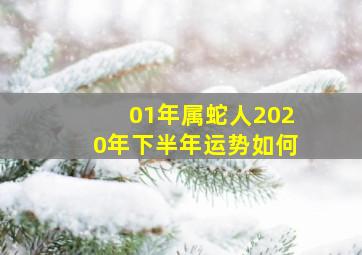 01年属蛇人2020年下半年运势如何